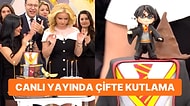 CANLI YAYINDA ÇİFTE KUTLAMA